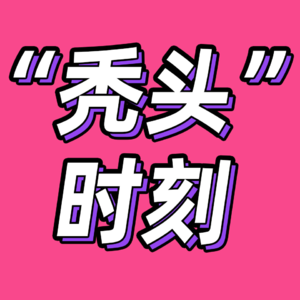 “秃头”
时刻